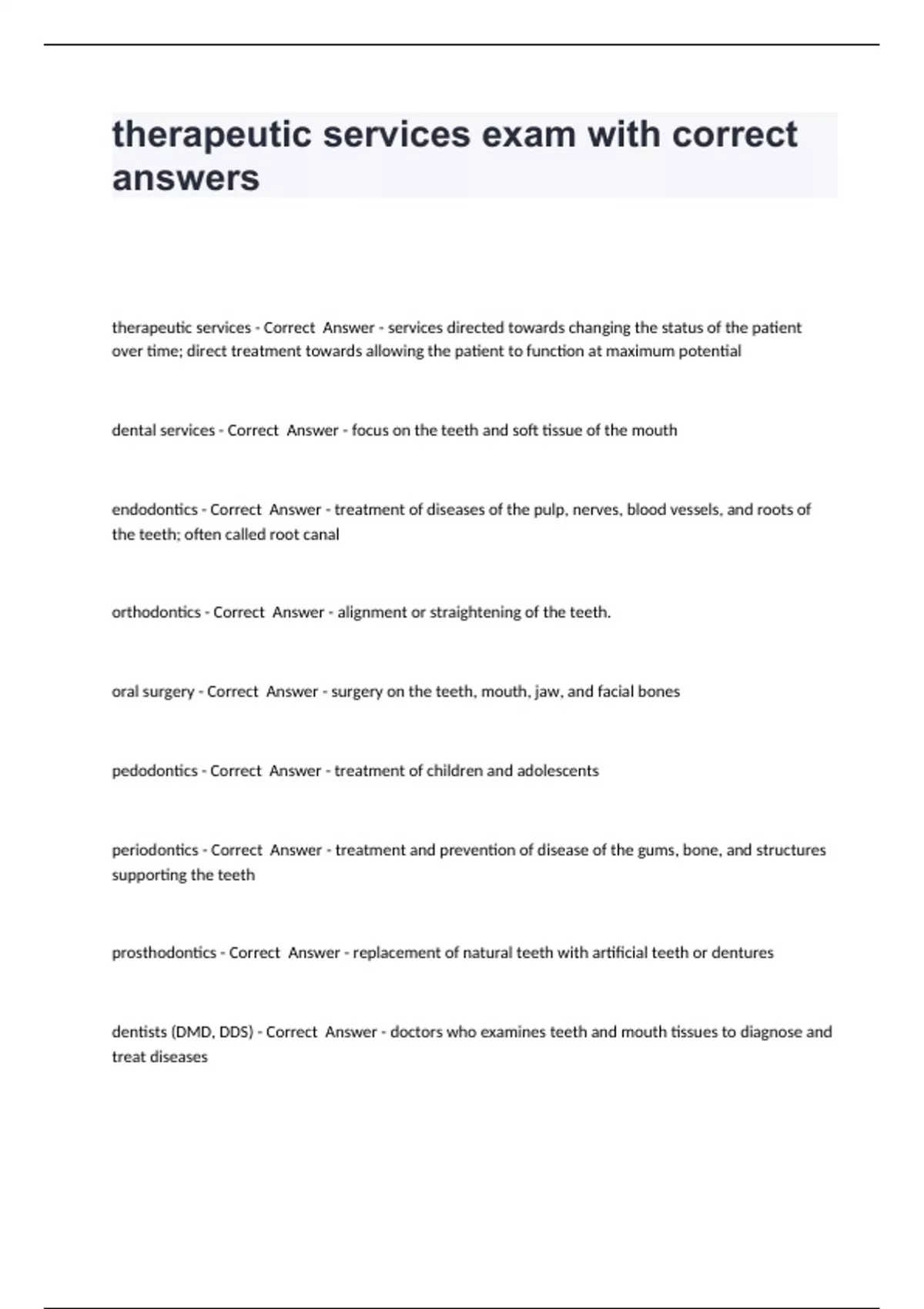 therapeutic services exam with correct answers

therapeutic services - Correct Answer - services directed towards changing the status of the patient over time; direct treatment towards allowing the patient to function at maximum potential

dental services - Correct Answer - focus on the teeth and soft tissue of the mouth

endodontics - Correct Answer - treatment of diseases of the pulp, nerves, blood vessels, and roots of the teeth; often called root canal

orthodontics - Correct Answer - alignment or straightening of the teeth.

oral surgery - Correct Answer - surgery on the teeth, mouth, jaw, and facial bones

pedodontics - Correct Answer - treatment of children and adolescents

periodontics - Correct Answer - treatment and prevention of disease of the gums, bone, and structures supporting the teeth

prosthodontics - Correct Answer - replacement of natural teeth with artificial teeth or dentures

dentists (DMD, DDS) - Correct Answer - doctors who examines teeth and mouth tissues to diagnose and treat diseases